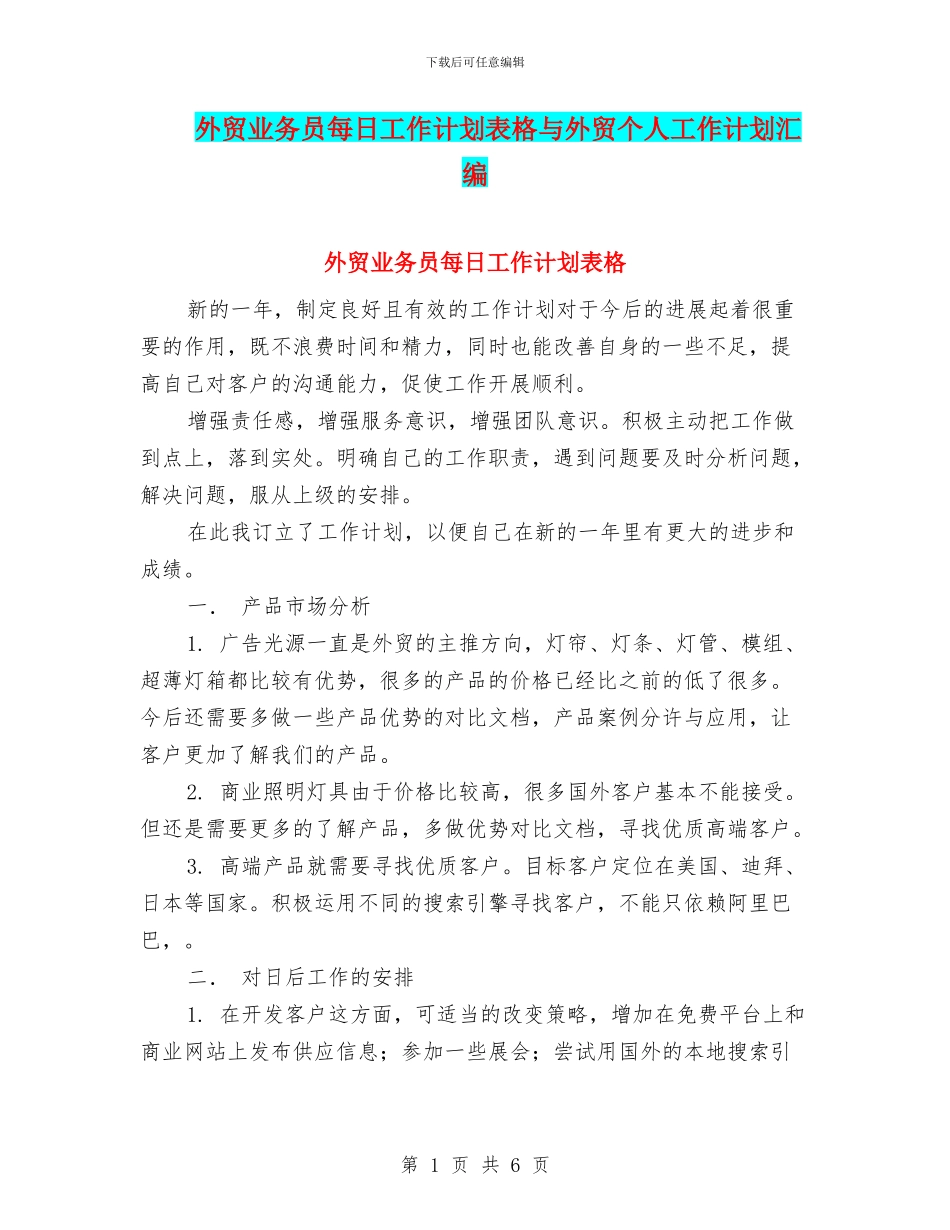 下载后可任意编辑

外贸业务员每日工作计划表格与外贸个人工作计划汇编

外贸业务员每日工作计划表格

新的一年，制定良好且有效的工作计划对于今后的进展起着很重要的作用，既不浪费时间和精力，同时也能改善自身的一些不足，提高自己对客户的沟通能力，促使工作开展顺利。

增强责任感，增强服务意识，增强团队意识。积极主动把工作做到点上，落到实处。明确自己的工作职责，遇到问题要及时分析问题，解决问题，服从上级的安排。

在此我订立了工作计划，以便自己在新的一年里有更大的进步和成绩。

一． 产品市场分析

1. 广告光源一直是外贸的主推方向，灯帘、灯条、灯管、模组、超薄灯箱都比较有优势，很多的产品的价格已经比之前的低了很多。今后还需要多做一些产品优势的对比文档，产品案例分许与应用，让客户更加了解我们的产品。

2. 商业照明灯具由于价格比较高，很多国外客户基本不能接受。但还是需要更多的了解产品，多做优势对比文档，寻找优质高端客户。

3. 高端产品就需要寻找优质客户。目标客户定位在美国、迪拜、日本等国家。积极运用不同的搜索引擎寻找客户，不能只依赖阿里巴巴，。

二． 对日后工作的安排

1. 在开发客户这方面，可适当的改变策略，增加在免费平台上和商业网站上发布供应信息；参加一些展会；尝试用国外的本地搜索引

第 1 页 共 6 页